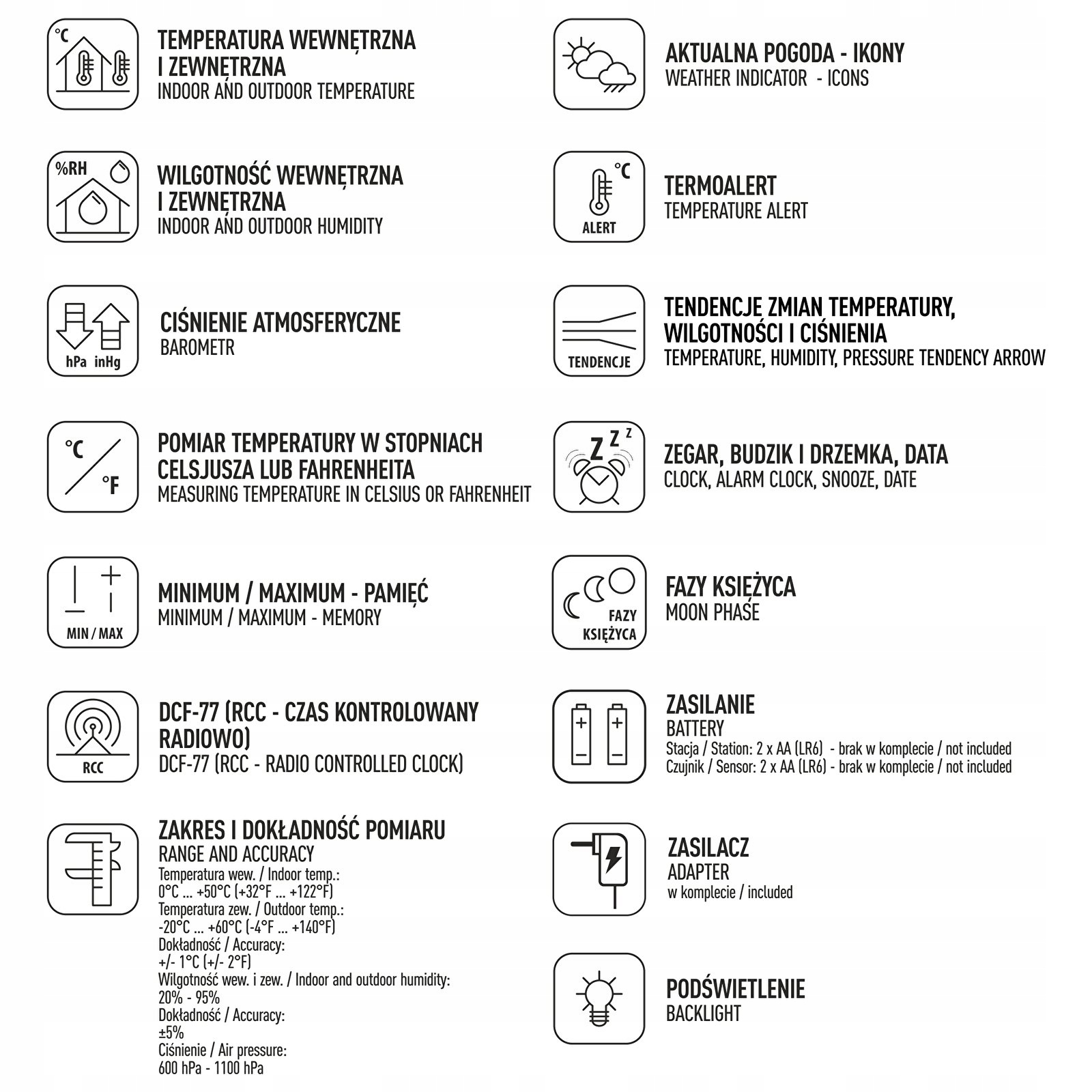 °C

TEMPERATURA WEWNĘTRZNA I ZEWNĘTRZNA
INDOOR AND OUTDOOR TEMPERATURE

%RH

WILGOTNOŚĆ WEWNĘTRZNA I ZEWNĘTRZNA
INDOOR AND OUTDOOR HUMIDITY

hPa inHg

CIŚNIENIE ATMOSFERYCZNE
BAROMETR

°C °F

POMIAR TEMPERATURY W STOPNIACH CELSJUSZA LUB FAHRENHEITA
MEASURING TEMPERATURE IN CELSIUS OR FAHRENHEIT

MIN / MAX

MINIMUM / MAXIMUM - PAMIĘĆ
MINIMUM / MAXIMUM - MEMORY

RCC

DCF-77 (RCC - CZAS KONTROLOWANY RADIOWO)
DCF-77 (RCC - RADIO CONTROLLED CLOCK)

ZAKRES I DOKŁADNOŚĆ POMIARU
RANGE AND ACCURACY
Temperatura wew. / Indoor temp.:
0°C ... +50°C (+32°F ... +122°F)
Temperatura zew. / Outdoor temp.:
-20°C ... +60°C (-4°F ... +140°F)
Dokładność / Accuracy:
+/- 1°C (+/- 2°F)
Wilgotność wew. i zew. / Indoor and outdoor humidity:
20% - 95%
Dokładność / Accuracy:
±5%
Ciśnienie / Air pressure:
600 hPa - 1100 hPa

AKTUALNA POGODA - IKONY
WEATHER INDICATOR - ICONS

°C ALERT

TERMOALERT
TEMPERATURE ALERT

TENDENCJE

TENDENCJE ZMIAN TEMPERATURY, WILGOTNOŚCI I CIŚNIENIA
TEMPERATURE, HUMIDITY, PRESSURE TENDENCY ARROW

Z Z Z

ZEGAR, BUDZIK I DRZEMKA, DATA
CLOCK, ALARM CLOCK, SNOOZE, DATE

FAZY KSIĘŻYCA

FAZY KSIĘŻYCA
MOON PHASE

ZASILANIE
BATTERY
Stacja / Station: 2 x AA (LR6) - brak w komplecie / not included
Czujnik / Sensor: 2 x AA (LR6) - brak w komplecie / not included

ZASILACZ
ADAPTER
w komplecie / included

PODŚWIETLENIE
BACKLIGHT